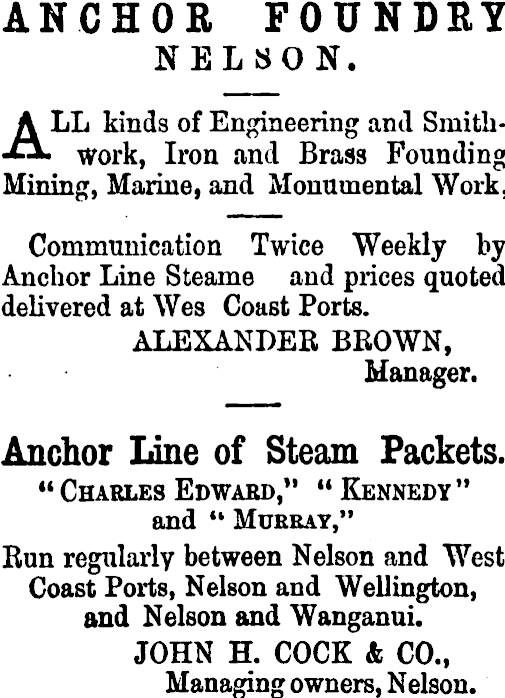 ANCHOR FOUNDRY
NELSON.

ALL kinds of Engineering and Smithwork, Iron and Brass Founding Mining, Marine, and Monumental Work,

Communication Twice Weekly by Anchor Line Steame and prices quoted delivered at Wes Coast Ports.

ALEXANDER BROWN,
Manager.

Anchor Line of Steam Packets.

"CHARLES EDWARD," "KENNEDY" and "MURRAY,"

Run regularly between Nelson and West Coast Ports, Nelson and Wellington, and Nelson and Wanganui.

JOHN H. COCK & CO.,
Managing owners, Nelson.